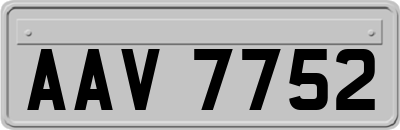 AAV 7752